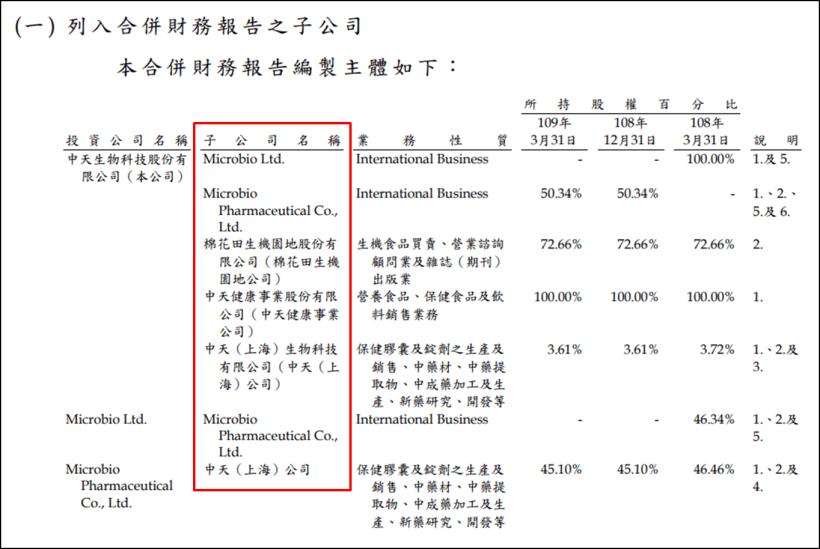 (一) 列入合併財務報告之子公司

本合併財務報告編製主體如下：

| 投資公司名稱 | 子公司名稱 | 業務性質 | 所持股權百分比 109年3月31日 | 所持股權百分比 108年12月31日 | 所持股權百分比 108年3月31日 | 說明 |
|---|---|---|---|---|---|---|
| 中天生物科技股份有限公司（本公司） | Microbio Ltd. | International Business | - | - | 100.00% | 1.及5. |
| | Microbio Pharmaceutical Co., Ltd. | International Business | 50.34% | 50.34% | - | 1.、2.、5.及6. |
| | 棉花田生機園地股份有限公司（棉花田生機園地公司） | 生機食品買賣、營業諮詢顧問業及雜誌（期刊）出版業 | 72.66% | 72.66% | 72.66% | 2. |
| | 中天健康事業股份有限公司（中天健康事業公司） | 營養食品、保健食品及飲料銷售業務 | 100.00% | 100.00% | 100.00% | 1. |
| | 中天（上海）生物科技有限公司（中天（上海）公司） | 保健膠囊及錠劑之生產及銷售、中藥材、中藥提取物、中成藥加工及生產、新藥研究、開發等 | 3.61% | 3.61% | 3.72% | 1.、2.及3. |
| Microbio Ltd. | Microbio Pharmaceutical Co., Ltd. | International Business | - | - | 46.34% | 1.、2.及5. |
| Microbio Pharmaceutical Co., Ltd. | 中天（上海）公司 | 保健膠囊及錠劑之生產及銷售、中藥材、中藥提取物、中成藥加工及生產、新藥研究、開發等 | 45.10% | 45.10% | 46.46% | 1.、2.及4. |